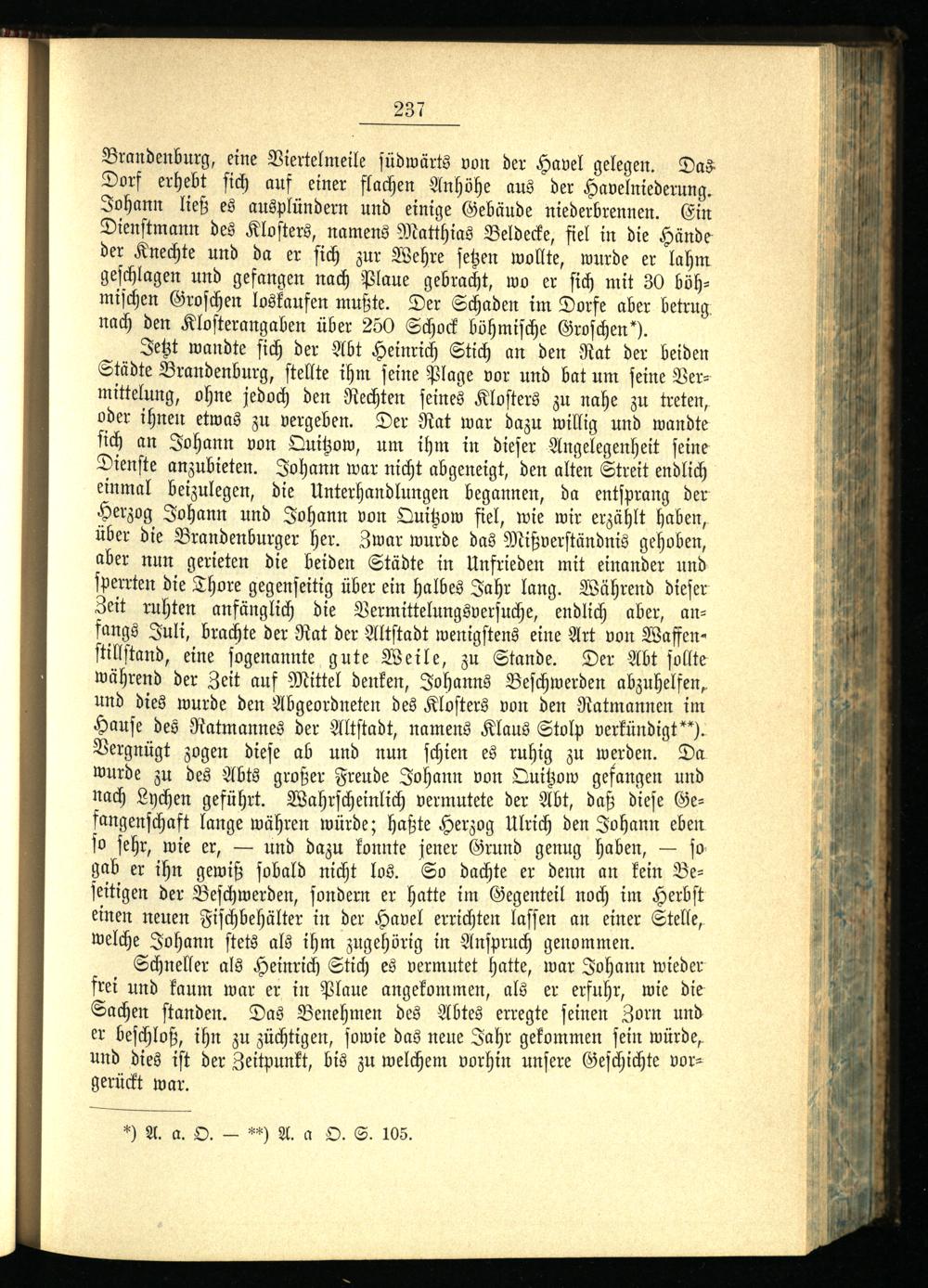 237

Brandenburg, eine Viertelmeile südwärts von der Havel gelegen. Das Dorf erhebt sich auf einer flachen Anhöhe aus der Havelniederung. Johann ließ es ausplündern und einige Gebäude niederbrennen. Ein Dienstmann des Klosters, namens Matthias Beldecke, fiel in die Hände der Knechte und da er sich zur Wehre setzen wollte, wurde er lahm geschlagen und gefangen nach Plaue gebracht, wo er sich mit 30 böhmischen Groschen loskaufen mußte. Der Schaden im Dorfe aber betrug nach den Klosterangaben über 250 Schock böhmische Groschen*).

Jetzt wandte sich der Abt Heinrich Stich an den Rat der beiden Städte Brandenburg, stellte ihm seine Plage vor und bat um seine Vermittelung, ohne jedoch den Rechten seines Klosters zu nahe zu treten, oder ihnen etwas zu vergeben. Der Rat war dazu willig und wandte sich an Johann von Quitzow, um ihm in dieser Angelegenheit seine Dienste anzubieten. Johann war nicht abgeneigt, den alten Streit endlich einmal beizulegen, die Unterhandlungen begannen, da entsprang der Herzog Johann und Johann von Quitzow fiel, wie wir erzählt haben, über die Brandenburger her. Zwar wurde das Mißverständnis gehoben, aber nun gerieten die beiden Städte in Unfrieden mit einander und sperrten die Thore gegenseitig über ein halbes Jahr lang. Während dieser Zeit ruhten anfänglich die Vermittelungsversuche, endlich aber, anfangs Juli, brachte der Rat der Altstadt wenigstens eine Art von Waffenstillstand, eine sogenannte gute Weile, zu Stande. Der Abt sollte während der Zeit auf Mittel denken, Johanns Beschwerden abzuhelfen, und dies wurde den Abgeordneten des Klosters von den Ratmannen im Hause des Ratmannes der Altstadt, namens Klaus Stolp verkündigt**). Vergnügt zogen diese ab und nun schien es ruhig zu werden. Da wurde zu des Abts großer Freude Johann von Quitzow gefangen und nach Lychen geführt. Wahrscheinlich vermutete der Abt, daß diese Gefangenschaft lange währen würde; haßte Herzog Ulrich den Johann eben so sehr, wie er, — und dazu konnte jener Grund genug haben, — so gab er ihn gewiß sobald nicht los. So dachte er denn an kein Beseitigen der Beschwerden, sondern er hatte im Gegenteil noch im Herbst einen neuen Fischbehälter in der Havel errichten lassen an einer Stelle, welche Johann stets als ihm zugehörig in Anspruch genommen.

Schneller als Heinrich Stich es vermutet hatte, war Johann wieder frei und kaum war er in Plaue angekommen, als er erfuhr, wie die Sachen standen. Das Benehmen des Abtes erregte seinen Zorn und er beschloß, ihn zu züchtigen, sowie das neue Jahr gekommen sein würde, und dies ist der Zeitpunkt, bis zu welchem vorhin unsere Geschichte vorgerückt war.

*) A. a. O. — **) A. a O. S. 105.